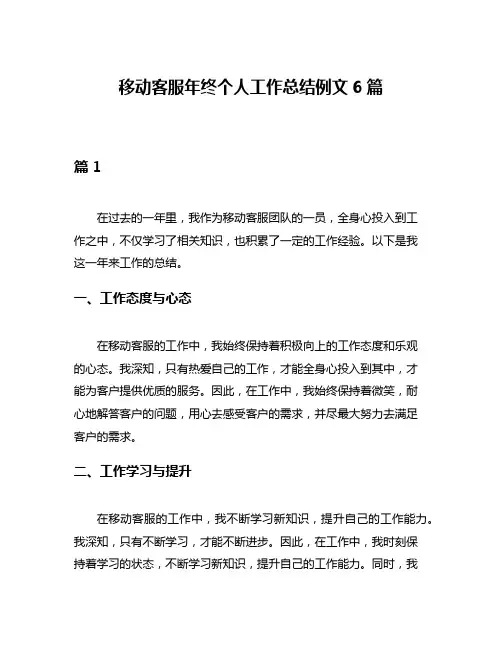 移动客服年终个人工作总结例文 6 篇

篇 1

在过去的一年里，我作为移动客服团队的一员，全身心投入到工作之中，不仅学习了相关知识，也积累了一定的工作经验。以下是我这一年来工作的总结。

一、工作态度与心态

在移动客服的工作中，我始终保持着积极向上的工作态度和乐观的心态。我深知，只有热爱自己的工作，才能全身心投入到其中，才能为客户提供优质的服务。因此，在工作中，我始终保持着微笑，耐心地解答客户的问题，用心去感受客户的需求，并尽最大努力去满足客户的需求。

二、工作学习与提升

在移动客服的工作中，我不断学习新知识，提升自己的工作能力。我深知，只有不断学习，才能不断进步。因此，在工作中，我时刻保持着学习的状态，不断学习新知识，提升自己的工作能力。同时，我